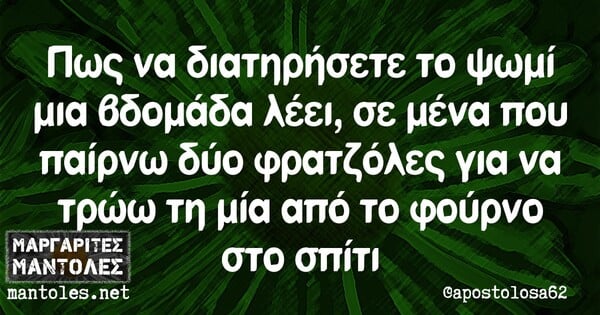 Πως να διατηρήσετε το ψωμί μια βδομάδα λέει, σε μένα που παίρνω δύο φρατζόλες για να τρώω τη μία από το φούρνο στο σπίτι

ΜΑΡΓΑΡΙΤΕΣ ΜΑΝΤΟΛΕΣ
mantoles.net

@apostolosa62